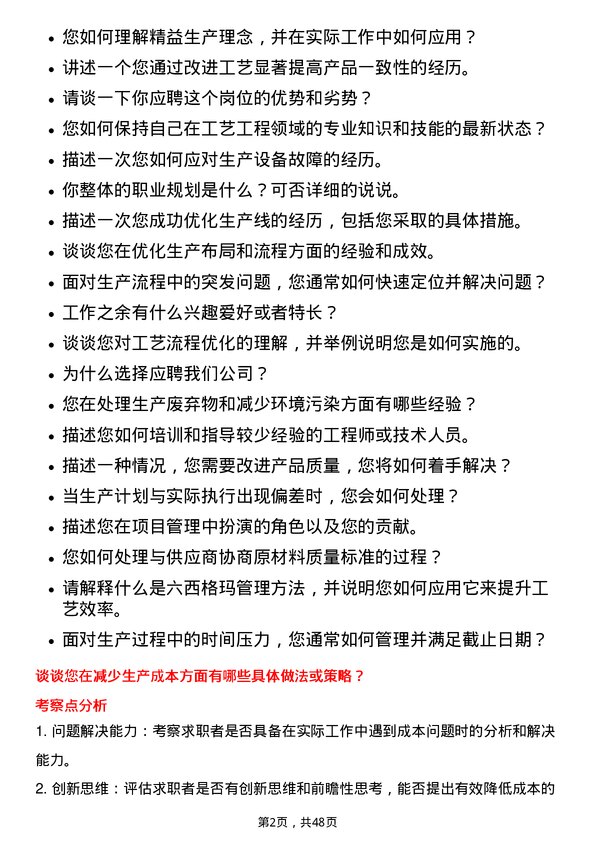 • 您如何理解精益生产理念，并在实际工作中如何应用？
• 讲述一个您通过改进工艺显著提高产品一致性的经历。
• 请谈一下你应聘这个岗位的优势和劣势？
• 您如何保持自己在工艺工程领域的专业知识和技能的最新状态？
• 描述一次您如何应对生产设备故障的经历。
• 你整体的职业规划是什么？可否详细的说说。
• 描述一次您成功优化生产线的经历，包括您采取的具体措施。
• 谈谈您在优化生产布局和流程方面的经验和成效。
• 面对生产流程中的突发问题，您通常如何快速定位并解决问题？
• 工作之余有什么兴趣爱好或者特长？
• 谈谈您对工艺流程优化的理解，并举例说明您是如何实施的。
• 为什么选择应聘我们公司？
• 您在处理生产废弃物和减少环境污染方面有哪些经验？
• 描述您如何培训和指导较少经验的工程师或技术人员。
• 描述一种情况，您需要改进产品质量，您将如何着手解决？
• 当生产计划与实际执行出现偏差时，您会如何处理？
• 描述您在项目管理中扮演的角色以及您的贡献。
• 您如何处理与供应商协商原材料质量标准的过程？
• 请解释什么是六西格玛管理方法，并说明您如何应用它来提升工艺效率。
• 面对生产过程中的时间压力，您通常如何管理并满足截止日期？

谈谈您在减少生产成本方面有哪些具体做法或策略？

考察点分析

1. 问题解决能力：考察求职者是否具备在实际工作中遇到成本问题时的分析和解决能力。

2. 创新思维：评估求职者是否有创新思维和前瞻性思考，能否提出有效降低成本的

第2页，共48页